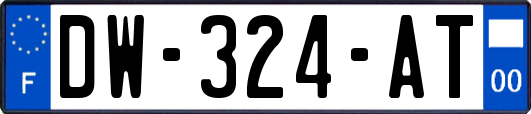 F
DW-324-AT
00